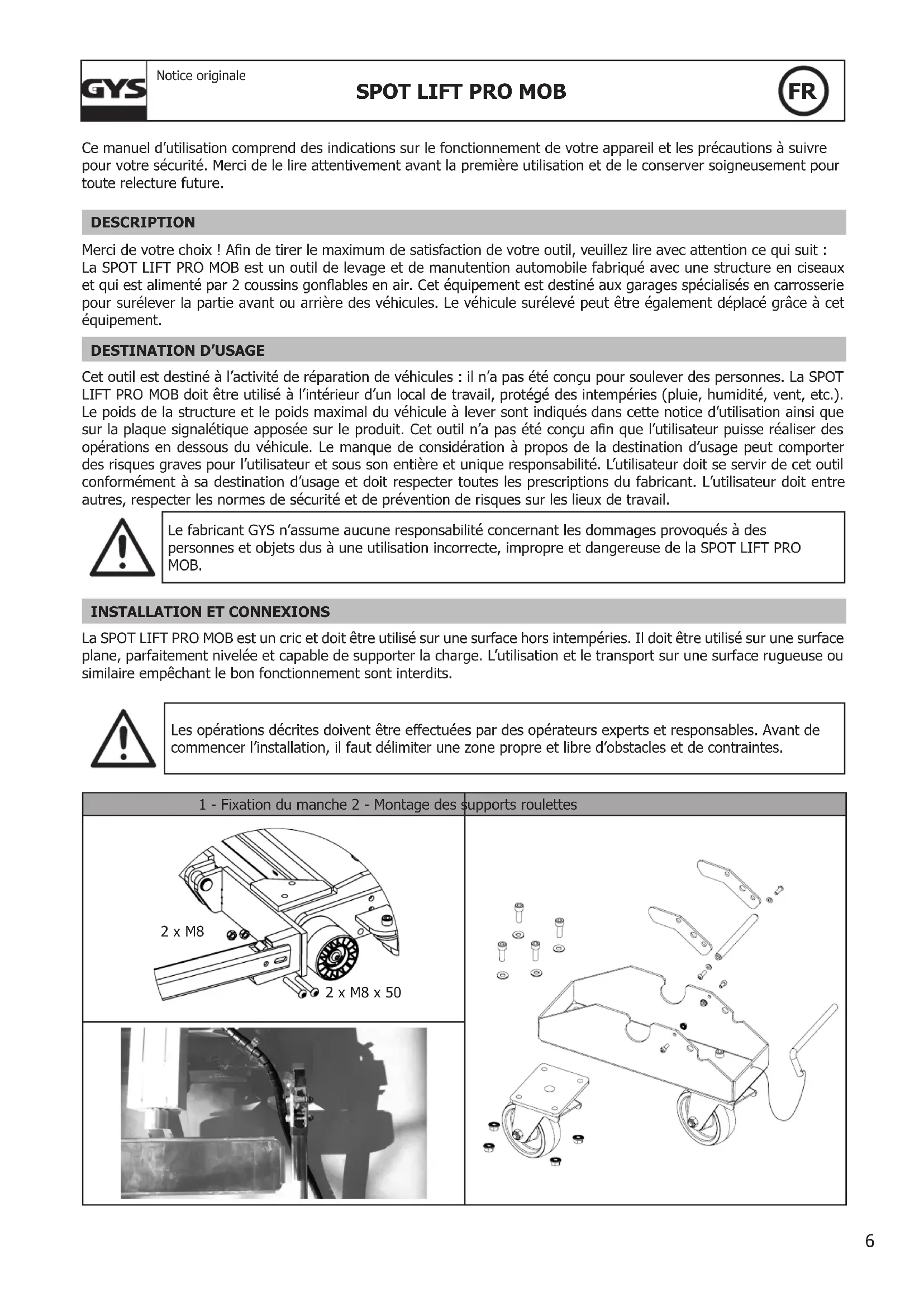 GYS Notice originale

SPOT LIFT PRO MOB

FR

Ce manuel d'utilisation comprend des indications sur le fonctionnement de votre appareil et les précautions à suivre pour votre sécurité. Merci de le lire attentivement avant la première utilisation et de le conserver soigneusement pour toute relecture future.

DESCRIPTION

Merci de votre choix ! Afin de tirer le maximum de satisfaction de votre outil, veuillez lire avec attention ce qui suit :
La SPOT LIFT PRO MOB est un outil de levage et de manutention automobile fabriqué avec une structure en ciseaux et qui est alimenté par 2 coussins gonflables en air. Cet équipement est destiné aux garages spécialisés en carrosserie pour surélever la partie avant ou arrière des véhicules. Le véhicule surélevé peut être également déplacé grâce à cet équipement.

DESTINATION D'USAGE

Cet outil est destiné à l'activité de réparation de véhicules : il n'a pas été conçu pour soulever des personnes. La SPOT LIFT PRO MOB doit être utilisé à l'intérieur d'un local de travail, protégé des intempéries (pluie, humidité, vent, etc.). Le poids de la structure et le poids maximal du véhicule à lever sont indiqués dans cette notice d'utilisation ainsi que sur la plaque signalétique apposée sur le produit. Cet outil n'a pas été conçu afin que l'utilisateur puisse réaliser des opérations en dessous du véhicule. Le manque de considération à propos de la destination d'usage peut comporter des risques graves pour l'utilisateur et sous son entière et unique responsabilité. L'utilisateur doit se servir de cet outil conformément à sa destination d'usage et doit respecter toutes les prescriptions du fabricant. L'utilisateur doit entre autres, respecter les normes de sécurité et de prévention de risques sur les lieux de travail.

Le fabricant GYS n'assume aucune responsabilité concernant les dommages provoqués à des personnes et objets dus à une utilisation incorrecte, impropre et dangereuse de la SPOT LIFT PRO MOB.

INSTALLATION ET CONNEXIONS

La SPOT LIFT PRO MOB est un cric et doit être utilisé sur une surface hors intempéries. Il doit être utilisé sur une surface plane, parfaitement nivelée et capable de supporter la charge. L'utilisation et le transport sur une surface rugueuse ou similaire empêchant le bon fonctionnement sont interdits.

Les opérations décrites doivent être effectuées par des opérateurs experts et responsables. Avant de commencer l'installation, il faut délimiter une zone propre et libre d'obstacles et de contraintes.

1 - Fixation du manche 2 - Montage des supports roulettes

2 x M8

2 x M8 x 50

6